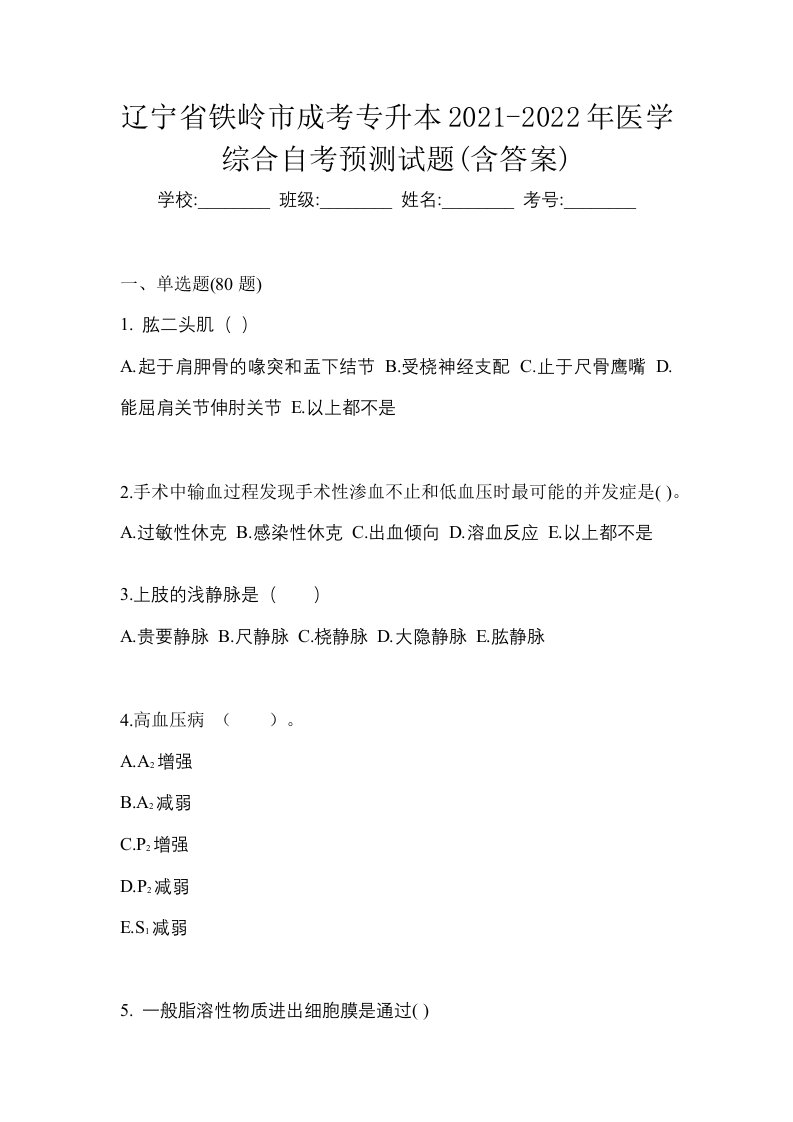 辽宁省铁岭市成考专升本2021-2022年医学综合自考预测试题(含答案)

学校:________ 班级:________ 姓名:________ 考号:________

一、单选题(80 题)

1. 肱二头肌（ ）

A.起于肩胛骨的喙突和盂下结节 B.受桡神经支配 C.止于尺骨鹰嘴 D.能屈肩关节伸肘关节 E.以上都不是

2.手术中输血过程发现手术性渗血不止和低血压时最可能的并发症是( )。

A.过敏性休克 B.感染性休克 C.出血倾向 D.溶血反应 E.以上都不是

3.上肢的浅静脉是（　　）

A.贵要静脉 B.尺静脉 C.桡静脉 D.大隐静脉 E.肱静脉

4.高血压病 （　　）。

A.$A_2$增强

B.$A_2$减弱

C.$P_2$增强

D.$P_2$减弱

E.$S_1$减弱

5. 一般脂溶性物质进出细胞膜是通过( )